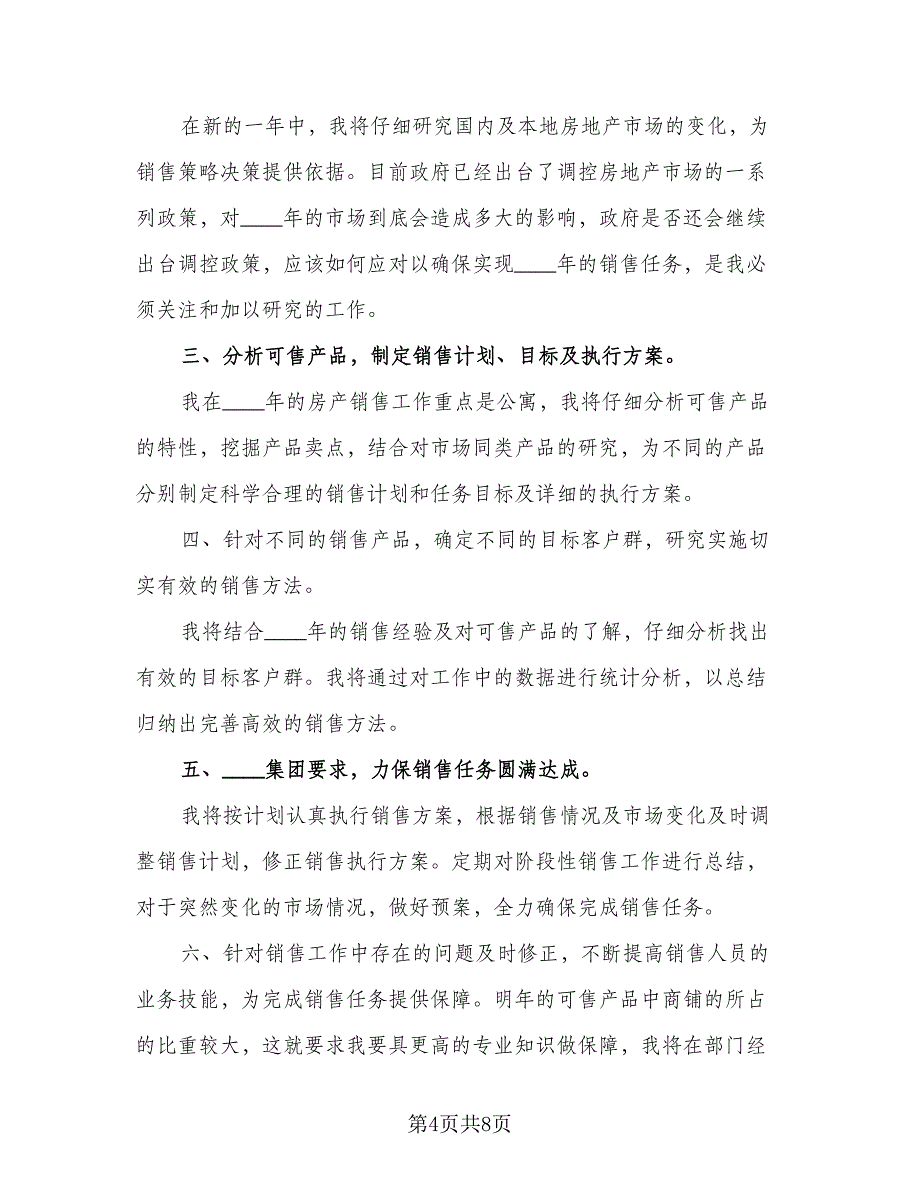 在新的一年中，我将仔细研究国内及本地房地产市场的变化，为销售策略决策提供依据。目前政府已经出台了调控房地产市场的一系列政策，对____年的市场到底会造成多大的影响，政府是否还会继续出台调控政策，应该如何应对以确保实现____年的销售任务，是我必须关注和加以研究的工作。

三、分析可售产品，制定销售计划、目标及执行方案。

我在____年的房产销售工作重点是公寓，我将仔细分析可售产品的特性，挖掘产品卖点，结合对市场同类产品的研究，为不同的产品分别制定科学合理的销售计划和任务目标及详细的执行方案。

四、针对不同的销售产品，确定不同的目标客户群，研究实施切实有效的销售方法。

我将结合____年的销售经验及对可售产品的了解，仔细分析找出有效的目标客户群。我将通过对工作中的数据进行统计分析，以总结归纳出完善高效的销售方法。

五、____集团要求，力保销售任务圆满达成。

我将按计划认真执行销售方案，根据销售情况及市场变化及时调整销售计划，修正销售执行方案。定期对阶段性销售工作进行总结，对于突然变化的市场情况，做好预案，全力确保完成销售任务。

六、针对销售工作中存在的问题及时修正，不断提高销售人员的业务技能，为完成销售任务提供保障。明年的可售产品中商铺的所占的比重较大，这就要求我要具更高的专业知识做保障，我将在部门经

第4页共8页